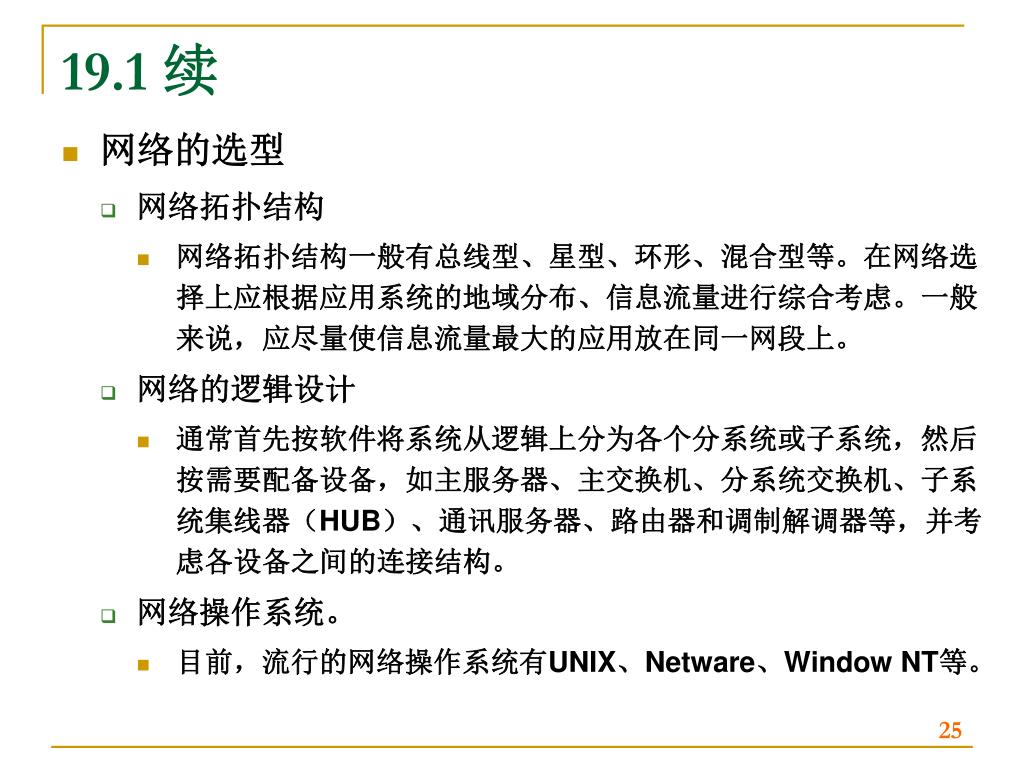 19.1 续

网络的选型

网络拓扑结构

网络拓扑结构一般有总线型、星型、环形、混合型等。在网络选择上应根据应用系统的地域分布、信息流量进行综合考虑。一般来说，应尽量使信息流量最大的应用放在同一网段上。

网络的逻辑设计

通常首先按软件将系统从逻辑上分为各个分系统或子系统，然后按需要配备设备，如主服务器、主交换机、分系统交换机、子系统集线器（HUB）、通讯服务器、路由器和调制解调器等，并考虑各设备之间的连接结构。

网络操作系统。

目前，流行的网络操作系统有UNIX、Netware、Window NT等。

25